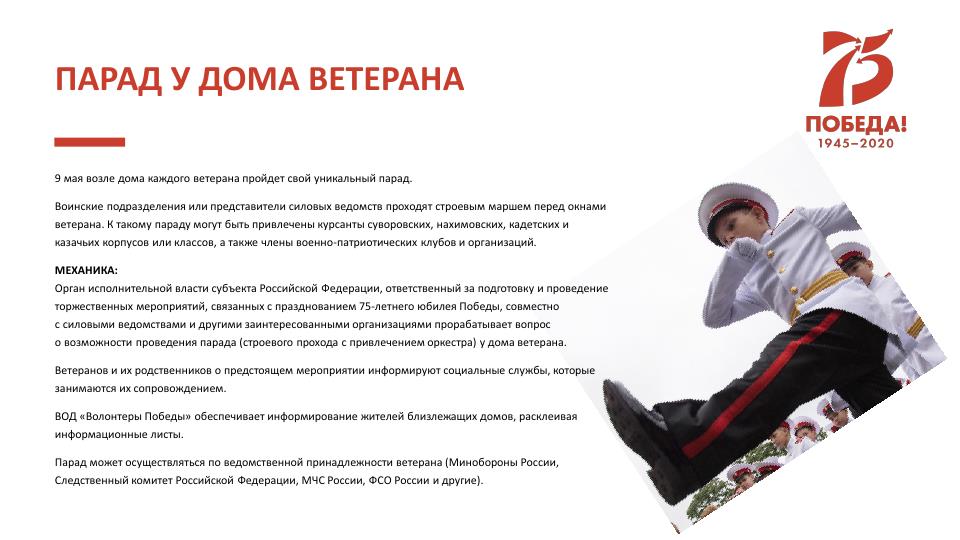 ПАРАД У ДОМА ВЕТЕРАНА

75
ПОБЕДА!
1945–2020

9 мая возле дома каждого ветерана пройдет свой уникальный парад.

Воинские подразделения или представители силовых ведомств проходят строевым маршем перед окнами ветерана. К такому параду могут быть привлечены курсанты суворовских, нахимовских, кадетских и казачьих корпусов или классов, а также члены военно-патриотических клубов и организаций.

МЕХАНИКА:
Орган исполнительной власти субъекта Российской Федерации, ответственный за подготовку и проведение торжественных мероприятий, связанных с празднованием 75-летнего юбилея Победы, совместно с силовыми ведомствами и другими заинтересованными организациями прорабатывает вопрос о возможности проведения парада (строевого прохода с привлечением оркестра) у дома ветерана.

Ветеранов и их родственников о предстоящем мероприятии информируют социальные службы, которые занимаются их сопровождением.

ВОД «Волонтеры Победы» обеспечивает информирование жителей близлежащих домов, расклеивая информационные листы.

Парад может осуществляться по ведомственной принадлежности ветерана (Минобороны России, Следственный комитет Российской Федерации, МЧС России, ФСО России и другие).